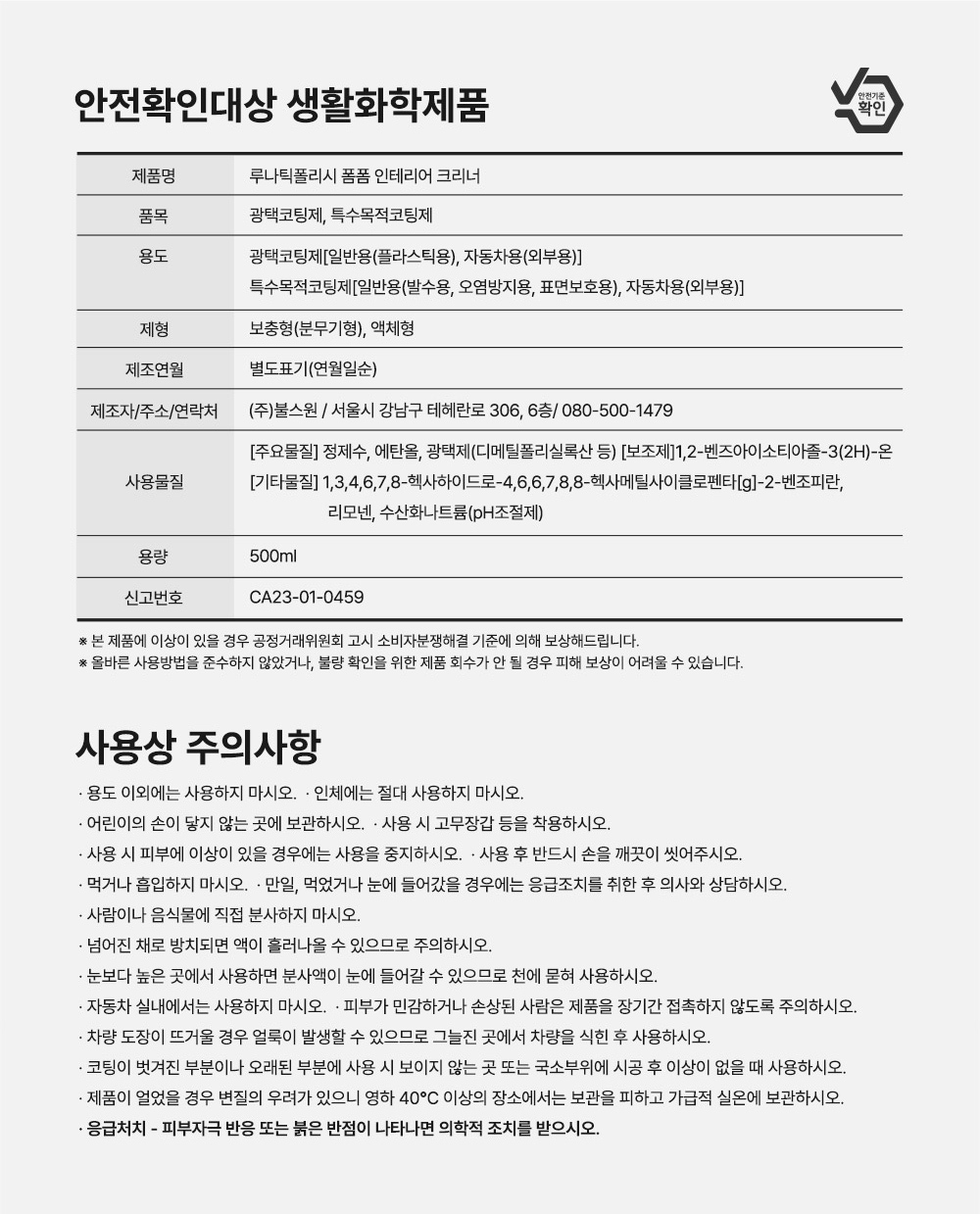 안전확인대상 생활화학제품

안전기준 확인

| 제품명 | 루나틱폴리시 폼폼 인테리어 크리너 |
|---|---|
| 품목 | 광택코팅제, 특수목적코팅제 |
| 용도 | 광택코팅제[일반용(플라스틱용), 자동차용(외부용)] 특수목적코팅제[일반용(발수용, 오염방지용, 표면보호용), 자동차용(외부용)] |
| 제형 | 보충형(분무기형), 액체형 |
| 제조연월 | 별도표기(연월일순) |
| 제조자/주소/연락처 | (주)불스원 / 서울시 강남구 테헤란로 306, 6층/ 080-500-1479 |
| 사용물질 | [주요물질] 정제수, 에탄올, 광택제(디메틸폴리실록산 등) [보조제]1,2-벤즈아이소티아졸-3(2H)-온 [기타물질] 1,3,4,6,7,8-헥사하이드로-4,6,6,7,8,8-헥사메틸사이클로펜타[g]-2-벤조피란, 리모넨, 수산화나트륨(pH조절제) |
| 용량 | 500ml |
| 신고번호 | CA23-01-0459 |

※ 본 제품에 이상이 있을 경우 공정거래위원회 고시 소비자분쟁해결 기준에 의해 보상해드립니다.
※ 올바른 사용방법을 준수하지 않았거나, 불량 확인을 위한 제품 회수가 안 될 경우 피해 보상이 어려울 수 있습니다.

사용상 주의사항

· 용도 이외에는 사용하지 마시오. · 인체에는 절대 사용하지 마시오.
· 어린이의 손이 닿지 않는 곳에 보관하시오. · 사용 시 고무장갑 등을 착용하시오.
· 사용 시 피부에 이상이 있을 경우에는 사용을 중지하시오. · 사용 후 반드시 손을 깨끗이 씻어주시오.
· 먹거나 흡입하지 마시오. · 만일, 먹었거나 눈에 들어갔을 경우에는 응급조치를 취한 후 의사와 상담하시오.
· 사람이나 음식물에 직접 분사하지 마시오.
· 넘어진 채로 방치되면 액이 흘러나올 수 있으므로 주의하시오.
· 눈보다 높은 곳에서 사용하면 분사액이 눈에 들어갈 수 있으므로 천에 묻혀 사용하시오.
· 자동차 실내에서는 사용하지 마시오. · 피부가 민감하거나 손상된 사람은 제품을 장기간 접촉하지 않도록 주의하시오.
· 차량 도장이 뜨거울 경우 얼룩이 발생할 수 있으므로 그늘진 곳에서 차량을 식힌 후 사용하시오.
· 코팅이 벗겨진 부분이나 오래된 부분에 사용 시 보이지 않는 곳 또는 국소부위에 시공 후 이상이 없을 때 사용하시오.
· 제품이 얼었을 경우 변질의 우려가 있으니 영하 40°C 이상의 장소에서는 보관을 피하고 가급적 실온에 보관하시오.
· 응급처치 - 피부자극 반응 또는 붉은 반점이 나타나면 의학적 조치를 받으시오.